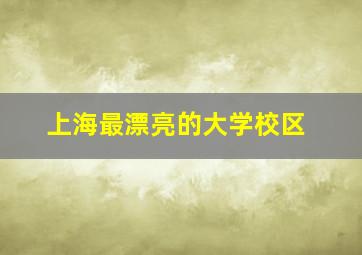 上海最漂亮的大学校区